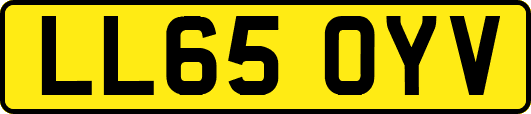 LL65 OYV